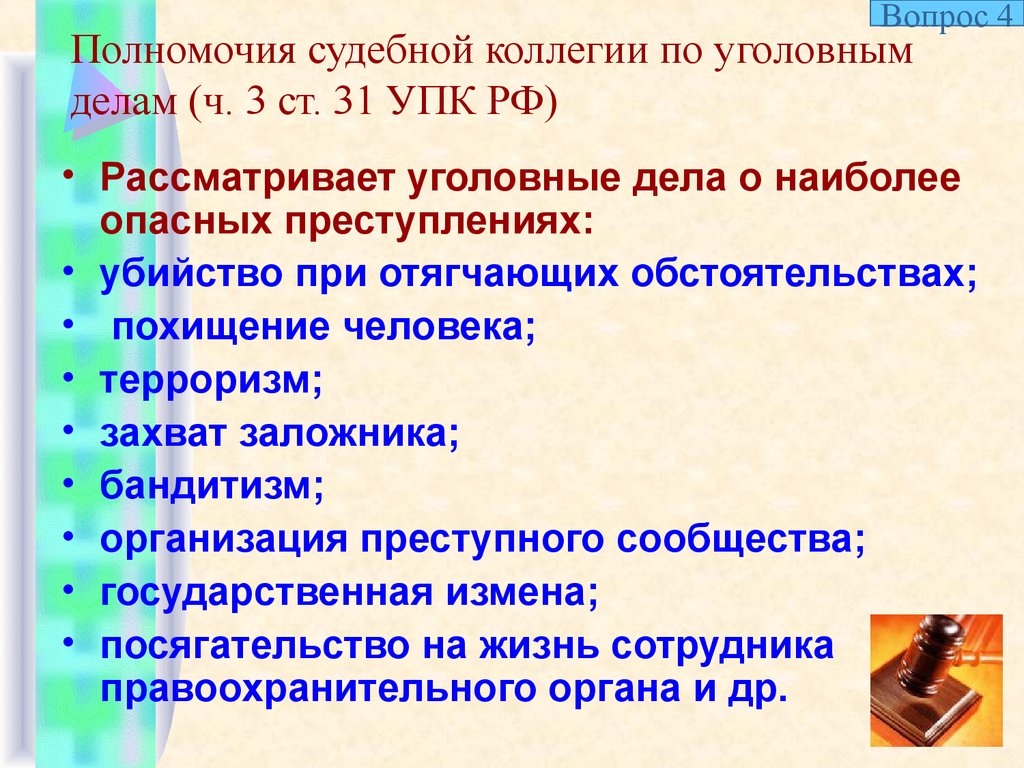 Вопрос 4

Полномочия судебной коллегии по уголовным делам (ч. 3 ст. 31 УПК РФ)

• Рассматривает уголовные дела о наиболее опасных преступлениях:
• убийство при отягчающих обстоятельствах;
• похищение человека;
• терроризм;
• захват заложника;
• бандитизм;
• организация преступного сообщества;
• государственная измена;
• посягательство на жизнь сотрудника правоохранительного органа и др.